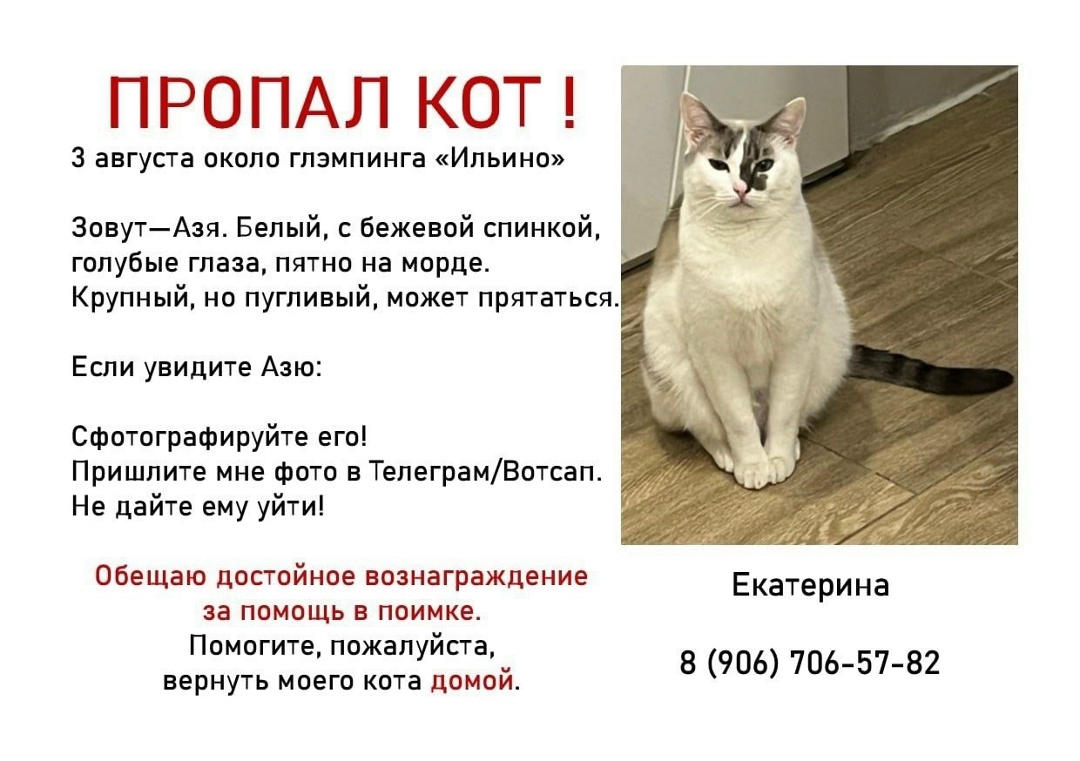 ПРОПАЛ КОТ !

3 августа около глэмпинга «Ильино»

Зовут—Азя. Белый, с бежевой спинкой, голубые глаза, пятно на морде. Крупный, но пугливый, может прятаться.

Если увидите Азю:

Сфотографируйте его!
Пришлите мне фото в Телеграм/Вотсап.
Не дайте ему уйти!

Обещаю достойное вознаграждение за помощь в поимке.
Помогите, пожалуйста, вернуть моего кота домой.

Екатерина

8 (906) 706-57-82